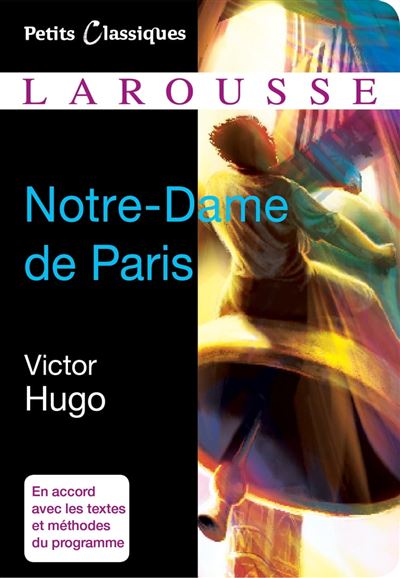 Petits Classiques

LAROUSSE

Notre-Dame de Paris

Victor Hugo

En accord avec les textes et méthodes du programme